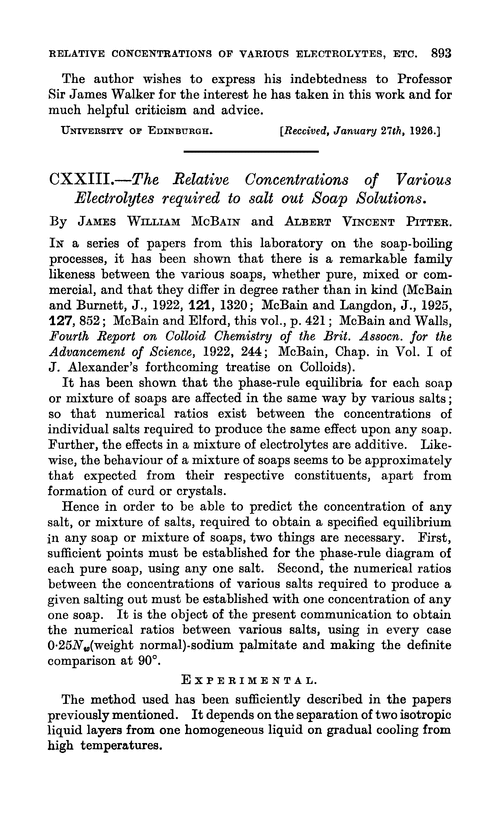 RELATIVE CONCENTRATIONS OF VARIOUS ELECTROLYTES, ETC. 893

The author wishes to express his indebtedness to Professor Sir James Walker for the interest he has taken in this work and for much helpful criticism and advice.

UNIVERSITY OF EDINBURGH. [Received, January 27th, 1926.]

CXXIII.—The Relative Concentrations of Various Electrolytes required to salt out Soap Solutions.

By JAMES WILLIAM MCBAIN and ALBERT VINCENT PITTER.

IN a series of papers from this laboratory on the soap-boiling processes, it has been shown that there is a remarkable family likeness between the various soaps, whether pure, mixed or commercial, and that they differ in degree rather than in kind (McBain and Burnett, J., 1922, 121, 1320; McBain and Langdon, J., 1925, 127, 852; McBain and Elford, this vol., p. 421; McBain and Walls, Fourth Report on Colloid Chemistry of the Brit. Assocn. for the Advancement of Science, 1922, 244; McBain, Chap. in Vol. I of J. Alexander's forthcoming treatise on Colloids).

It has been shown that the phase-rule equilibria for each soap or mixture of soaps are affected in the same way by various salts; so that numerical ratios exist between the concentrations of individual salts required to produce the same effect upon any soap. Further, the effects in a mixture of electrolytes are additive. Likewise, the behaviour of a mixture of soaps seems to be approximately that expected from their respective constituents, apart from formation of curd or crystals.

Hence in order to be able to predict the concentration of any salt, or mixture of salts, required to obtain a specified equilibrium in any soap or mixture of soaps, two things are necessary. First, sufficient points must be established for the phase-rule diagram of each pure soap, using any one salt. Second, the numerical ratios between the concentrations of various salts required to produce a given salting out must be established with one concentration of any one soap. It is the object of the present communication to obtain the numerical ratios between various salts, using in every case $0{\cdot}25N_w$(weight normal)-sodium palmitate and making the definite comparison at 90°.

EXPERIMENTAL.

The method used has been sufficiently described in the papers previously mentioned. It depends on the separation of two isotropic liquid layers from one homogeneous liquid on gradual cooling from high temperatures.